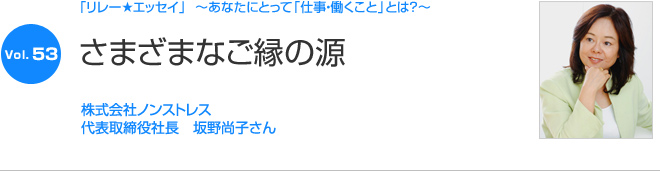 「リレー★エッセイ」 ～あなたにとって「仕事･働くこと」とは?～

Vol. 53

さまざまなご縁の源

株式会社ノンストレス
代表取締役社長　坂野尚子さん